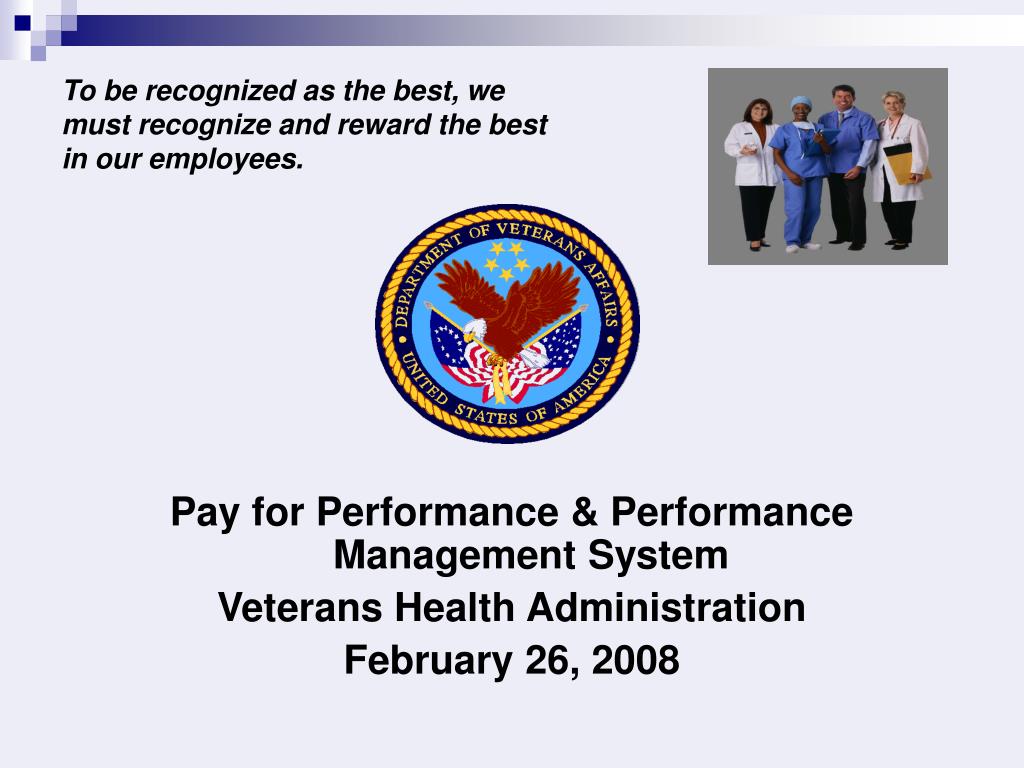 To be recognized as the best, we must recognize and reward the best in our employees.

DEPARTMENT OF VETERANS AFFAIRS
UNITED STATES OF AMERICA

Pay for Performance & Performance Management System
Veterans Health Administration
February 26, 2008